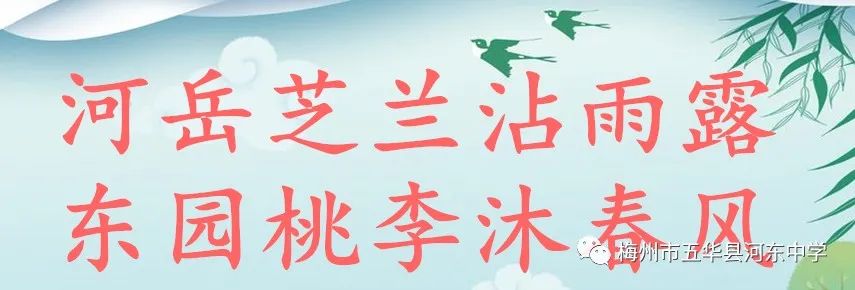 河岳芝兰沾雨露
东园桃李沐春风

梅州市五华县河东中学